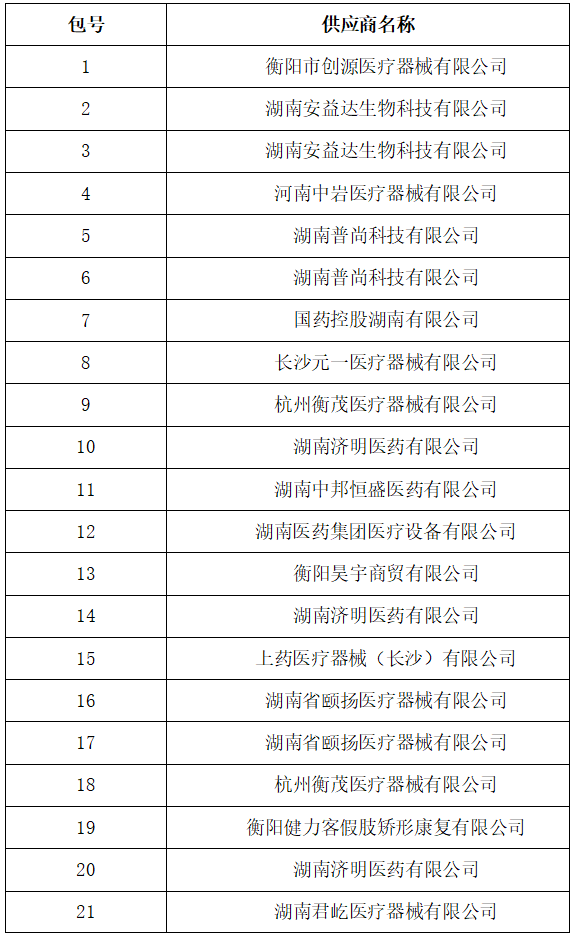 | 包号 | 供应商名称 |
|---|---|
| 1 | 衡阳市创源医疗器械有限公司 |
| 2 | 湖南安益达生物科技有限公司 |
| 3 | 湖南安益达生物科技有限公司 |
| 4 | 河南中岩医疗器械有限公司 |
| 5 | 湖南普尚科技有限公司 |
| 6 | 湖南普尚科技有限公司 |
| 7 | 国药控股湖南有限公司 |
| 8 | 长沙元一医疗器械有限公司 |
| 9 | 杭州衡茂医疗器械有限公司 |
| 10 | 湖南济明医药有限公司 |
| 11 | 湖南中邦恒盛医药有限公司 |
| 12 | 湖南医药集团医疗设备有限公司 |
| 13 | 衡阳昊宇商贸有限公司 |
| 14 | 湖南济明医药有限公司 |
| 15 | 上药医疗器械（长沙）有限公司 |
| 16 | 湖南省颐扬医疗器械有限公司 |
| 17 | 湖南省颐扬医疗器械有限公司 |
| 18 | 杭州衡茂医疗器械有限公司 |
| 19 | 衡阳健力客假肢矫形康复有限公司 |
| 20 | 湖南济明医药有限公司 |
| 21 | 湖南君屹医疗器械有限公司 |